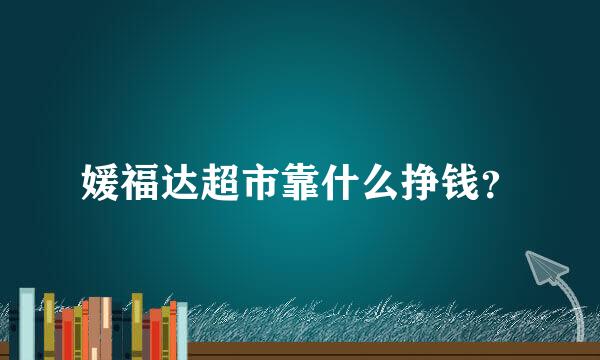 媛福达超市靠什么挣钱？